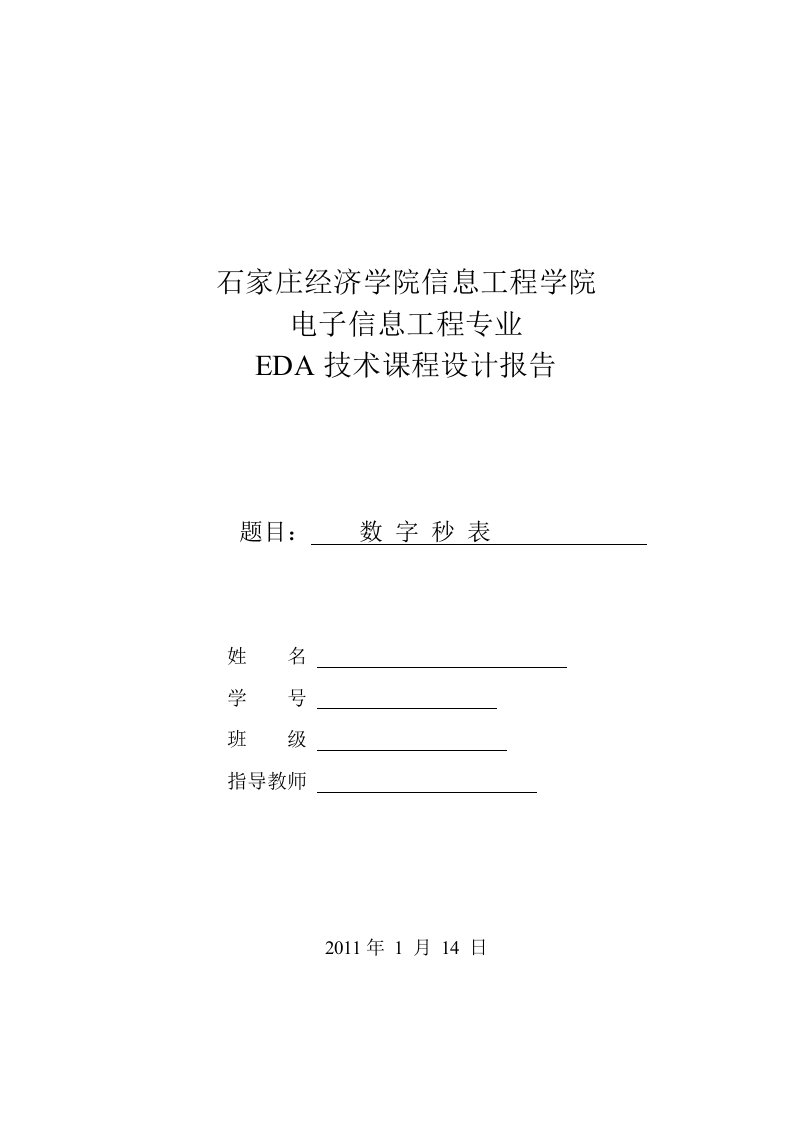 石家庄经济学院信息工程学院
电子信息工程专业
EDA 技术课程设计报告

题目： 数 字 秒 表

姓　　名
学　　号
班　　级
指导教师

2011 年 1 月 14 日